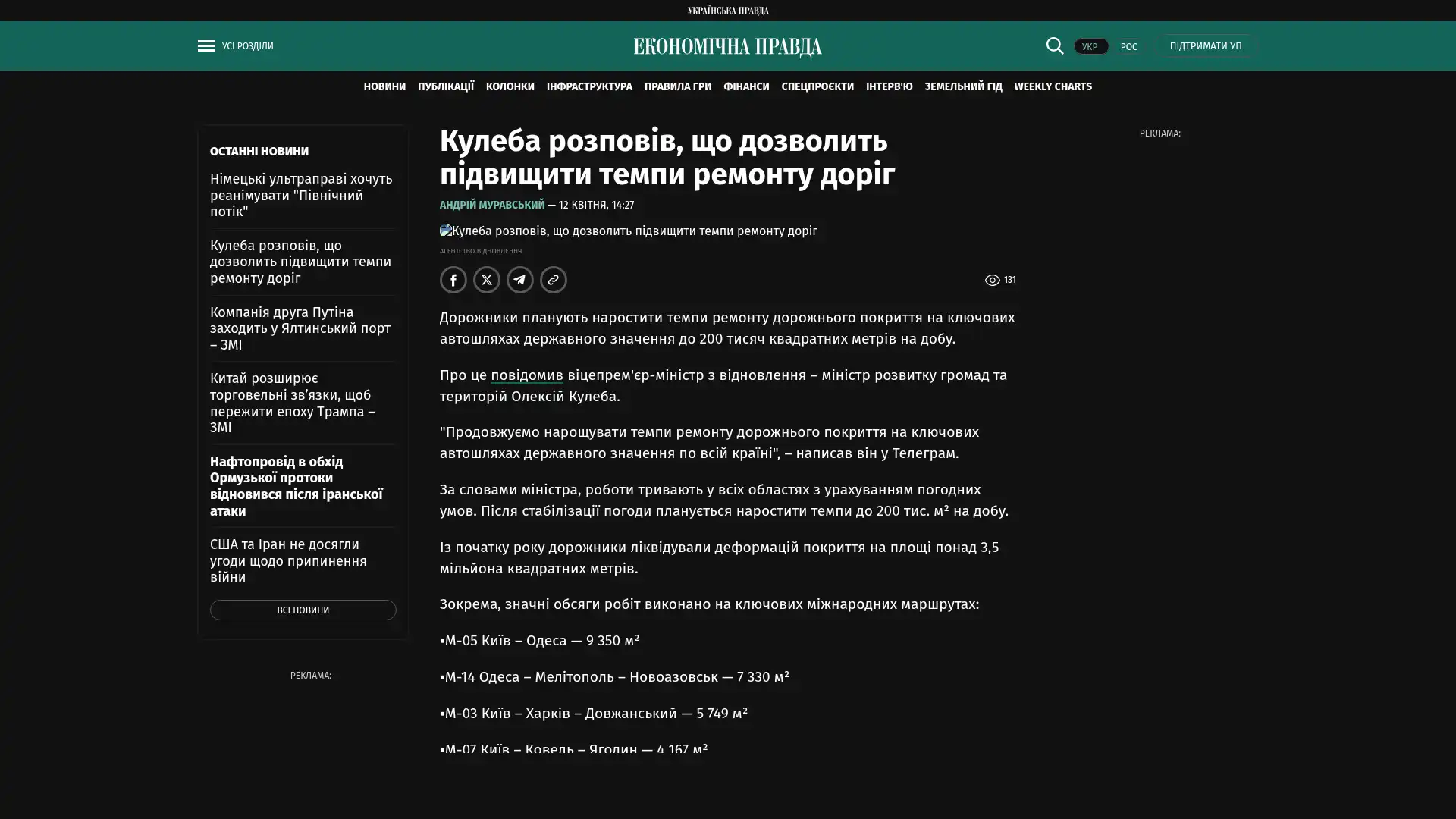 УКРАЇНСЬКА ПРАВДА

УСІ РОЗДІЛИ

ЕКОНОМІЧНА ПРАВДА

УКР РОС ПІДТРИМАТИ УП

НОВИНИ ПУБЛІКАЦІЇ КОЛОНКИ ІНФРАСТРУКТУРА ПРАВИЛА ГРИ ФІНАНСИ СПЕЦПРОЄКТИ ІНТЕРВ'Ю ЗЕМЕЛЬНИЙ ГІД WEEKLY CHARTS

ОСТАННІ НОВИНИ

Німецькі ультраправі хочуть реанімувати "Північний потік"

Кулеба розповів, що дозволить підвищити темпи ремонту доріг

Компанія друга Путіна заходить у Ялтинський порт – ЗМІ

Китай розширює торговельні зв'язки, щоб пережити епоху Трампа – ЗМІ

Нафтопровід в обхід Ормузької протоки відновився після іранської атаки

США та Іран не досягли угоди щодо припинення війни

ВСІ НОВИНИ

РЕКЛАМА:

Кулеба розповів, що дозволить підвищити темпи ремонту доріг

АНДРІЙ МУРАВСЬКИЙ — 12 КВІТНЯ, 14:27

Кулеба розповів, що дозволить підвищити темпи ремонту доріг

АГЕНТСТВО ВІДНОВЛЕННЯ

131

Дорожники планують наростити темпи ремонту дорожнього покриття на ключових автошляхах державного значення до 200 тисяч квадратних метрів на добу.

Про це повідомив віцепрем'єр-міністр з відновлення – міністр розвитку громад та територій Олексій Кулеба.

"Продовжуємо нарощувати темпи ремонту дорожнього покриття на ключових автошляхах державного значення по всій країні", – написав він у Телеграм.

За словами міністра, роботи тривають у всіх областях з урахуванням погодних умов. Після стабілізації погоди планується наростити темпи до 200 тис. м² на добу.

Із початку року дорожники ліквідували деформацій покриття на площі понад 3,5 мільйона квадратних метрів.

Зокрема, значні обсяги робіт виконано на ключових міжнародних маршрутах:

▪М-05 Київ – Одеса — 9 350 м²

▪М-14 Одеса – Мелітополь – Новоазовськ — 7 330 м²

▪М-03 Київ – Харків – Довжанський — 5 749 м²

▪М-07 Київ – Ковель – Ягодин — 4 167 м²

РЕКЛАМА: